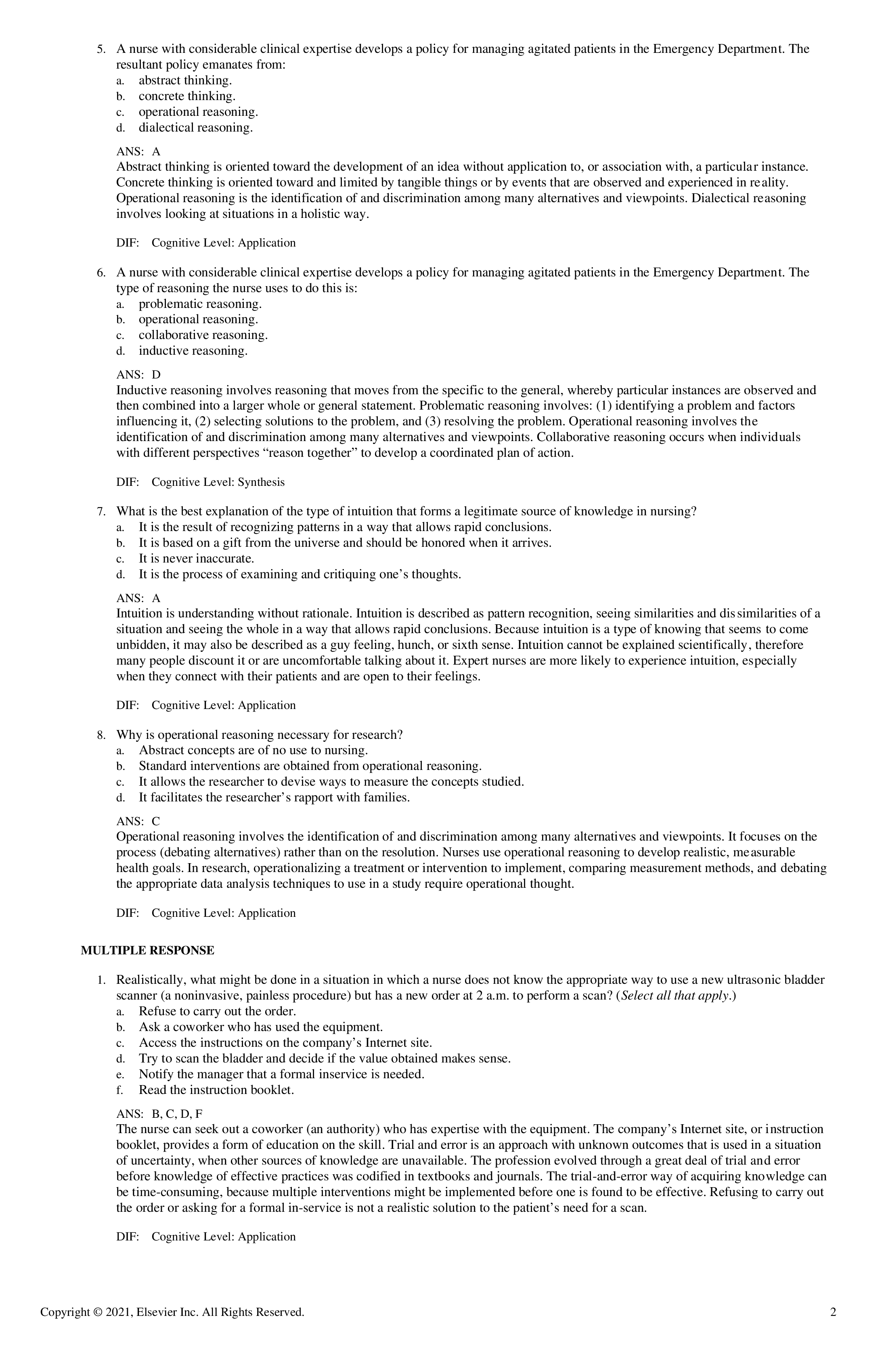 5. A nurse with considerable clinical expertise develops a policy for managing agitated patients in the Emergency Department. The resultant policy emanates from:
a. abstract thinking.
b. concrete thinking.
c. operational reasoning.
d. dialectical reasoning.

ANS: A
Abstract thinking is oriented toward the development of an idea without application to, or association with, a particular instance. Concrete thinking is oriented toward and limited by tangible things or by events that are observed and experienced in reality. Operational reasoning is the identification of and discrimination among many alternatives and viewpoints. Dialectical reasoning involves looking at situations in a holistic way.

DIF: Cognitive Level: Application

6. A nurse with considerable clinical expertise develops a policy for managing agitated patients in the Emergency Department. The type of reasoning the nurse uses to do this is:
a. problematic reasoning.
b. operational reasoning.
c. collaborative reasoning.
d. inductive reasoning.

ANS: D
Inductive reasoning involves reasoning that moves from the specific to the general, whereby particular instances are observed and then combined into a larger whole or general statement. Problematic reasoning involves: (1) identifying a problem and factors influencing it, (2) selecting solutions to the problem, and (3) resolving the problem. Operational reasoning involves the identification of and discrimination among many alternatives and viewpoints. Collaborative reasoning occurs when individuals with different perspectives “reason together” to develop a coordinated plan of action.

DIF: Cognitive Level: Synthesis

7. What is the best explanation of the type of intuition that forms a legitimate source of knowledge in nursing?
a. It is the result of recognizing patterns in a way that allows rapid conclusions.
b. It is based on a gift from the universe and should be honored when it arrives.
c. It is never inaccurate.
d. It is the process of examining and critiquing one’s thoughts.

ANS: A
Intuition is understanding without rationale. Intuition is described as pattern recognition, seeing similarities and dissimilarities of a situation and seeing the whole in a way that allows rapid conclusions. Because intuition is a type of knowing that seems to come unbidden, it may also be described as a guy feeling, hunch, or sixth sense. Intuition cannot be explained scientifically, therefore many people discount it or are uncomfortable talking about it. Expert nurses are more likely to experience intuition, especially when they connect with their patients and are open to their feelings.

DIF: Cognitive Level: Application

8. Why is operational reasoning necessary for research?
a. Abstract concepts are of no use to nursing.
b. Standard interventions are obtained from operational reasoning.
c. It allows the researcher to devise ways to measure the concepts studied.
d. It facilitates the researcher’s rapport with families.

ANS: C
Operational reasoning involves the identification of and discrimination among many alternatives and viewpoints. It focuses on the process (debating alternatives) rather than on the resolution. Nurses use operational reasoning to develop realistic, measurable health goals. In research, operationalizing a treatment or intervention to implement, comparing measurement methods, and debating the appropriate data analysis techniques to use in a study require operational thought.

DIF: Cognitive Level: Application

MULTIPLE RESPONSE

1. Realistically, what might be done in a situation in which a nurse does not know the appropriate way to use a new ultrasonic bladder scanner (a noninvasive, painless procedure) but has a new order at 2 a.m. to perform a scan? (Select all that apply.)
a. Refuse to carry out the order.
b. Ask a coworker who has used the equipment.
c. Access the instructions on the company’s Internet site.
d. Try to scan the bladder and decide if the value obtained makes sense.
e. Notify the manager that a formal inservice is needed.
f. Read the instruction booklet.

ANS: B, C, D, F
The nurse can seek out a coworker (an authority) who has expertise with the equipment. The company’s Internet site, or instruction booklet, provides a form of education on the skill. Trial and error is an approach with unknown outcomes that is used in a situation of uncertainty, when other sources of knowledge are unavailable. The profession evolved through a great deal of trial and error before knowledge of effective practices was codified in textbooks and journals. The trial-and-error way of acquiring knowledge can be time-consuming, because multiple interventions might be implemented before one is found to be effective. Refusing to carry out the order or asking for a formal in-service is not a realistic solution to the patient’s need for a scan.

DIF: Cognitive Level: Application

Copyright © 2021, Elsevier Inc. All Rights Reserved. 2